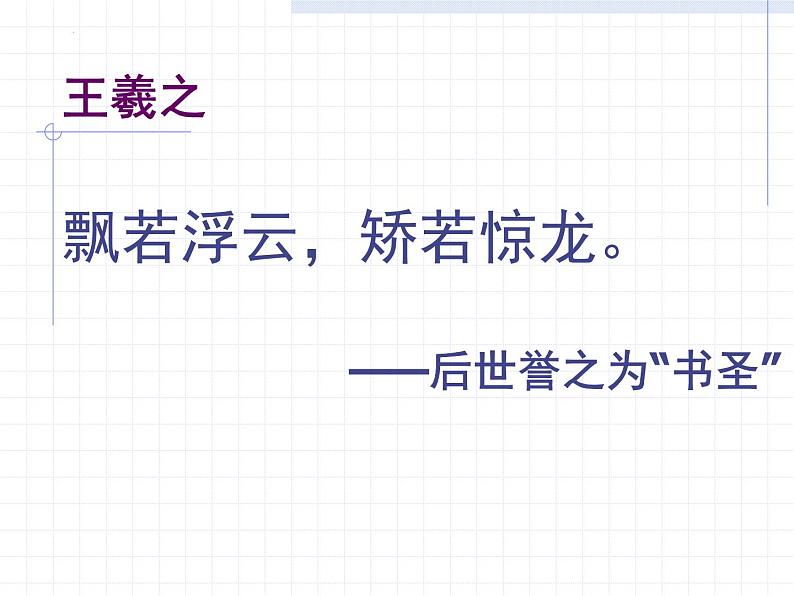 王羲之

飘若浮云，矫若惊龙。

——后世誉之为“书圣”